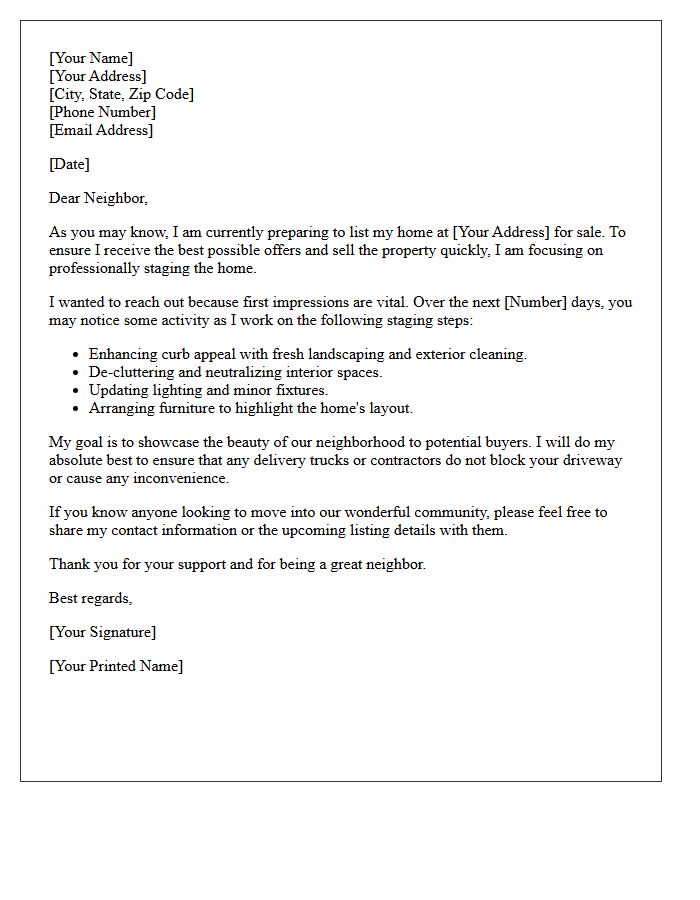 [Your Name]
[Your Address]
[City, State, Zip Code]
[Phone Number]
[Email Address]

[Date]

Dear Neighbor,

As you may know, I am currently preparing to list my home at [Your Address] for sale. To ensure I receive the best possible offers and sell the property quickly, I am focusing on professionally staging the home.

I wanted to reach out because first impressions are vital. Over the next [Number] days, you may notice some activity as I work on the following staging steps:

• Enhancing curb appeal with fresh landscaping and exterior cleaning.
• De-cluttering and neutralizing interior spaces.
• Updating lighting and minor fixtures.
• Arranging furniture to highlight the home's layout.

My goal is to showcase the beauty of our neighborhood to potential buyers. I will do my absolute best to ensure that any delivery trucks or contractors do not block your driveway or cause any inconvenience.

If you know anyone looking to move into our wonderful community, please feel free to share my contact information or the upcoming listing details with them.

Thank you for your support and for being a great neighbor.

Best regards,

[Your Signature]

[Your Printed Name]